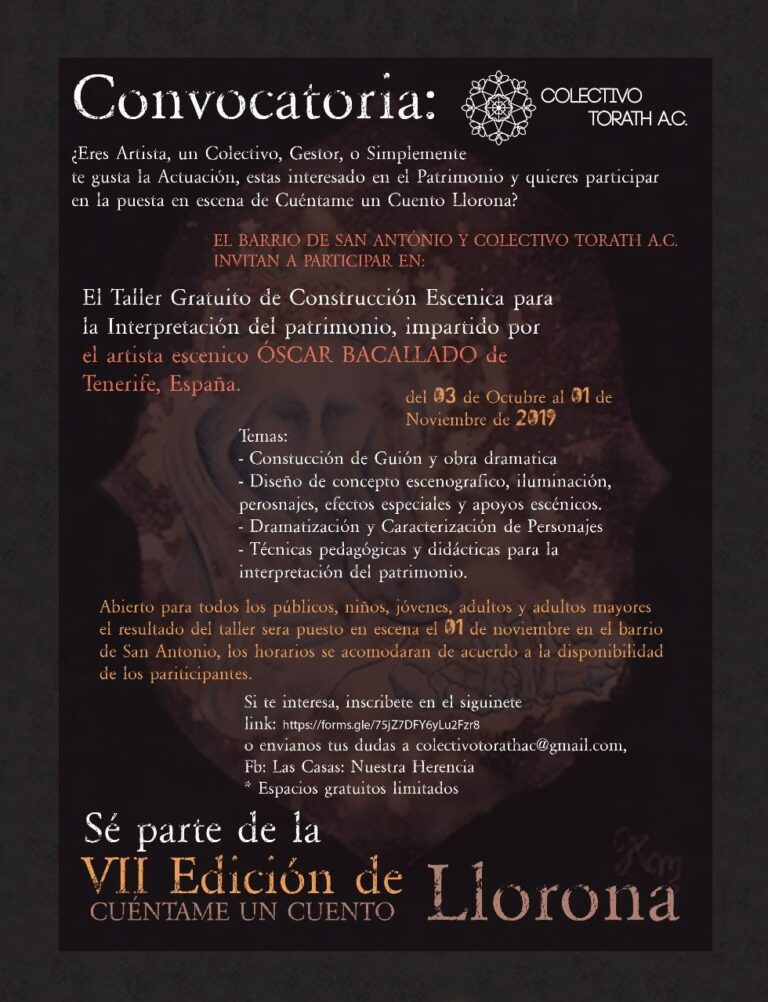 Convocatoria:

COLECTIVO
TORATH A.C.

¿Eres Artista, un Colectivo, Gestor, o Simplemente te gusta la Actuación, estas interesado en el Patrimonio y quieres participar en la puesta en escena de Cuéntame un Cuento Llorona?

EL BARRIO DE SAN ANTÓNIO Y COLECTIVO TORATH A.C.
INVITAN A PARTICIPAR EN:

El Taller Gratuito de Construcción Escenica para la Interpretación del patrimonio, impartido por el artista escenico ÓSCAR BACALLADO de Tenerife, España.

del 03 de Octubre al 01 de Noviembre de 2019

Temas:
- Constucción de Guión y obra dramatica
- Diseño de concepto escenografico, iluminación, perosnajes, efectos especiales y apoyos escénicos.
- Dramatización y Caracterización de Personajes
- Técnicas pedagógicas y didácticas para la interpretación del patrimonio.

Abierto para todos los públicos, niños, jóvenes, adultos y adultos mayores el resultado del taller sera puesto en escena el 01 de noviembre en el barrio de San Antonio, los horarios se acomodaran de acuerdo a la disponibilidad de los pariticipantes.

Si te interesa, inscribete en el siguinete
link: https://forms.gle/75jZ7DFY6yLu2Fzr8
o envianos tus dudas a colectivotorathac@gmail.com,
Fb: Las Casas: Nuestra Herencia
* Espacios gratuitos limitados

Sé parte de la
VII Edición de
CUÉNTAME UN CUENTO
Llorona